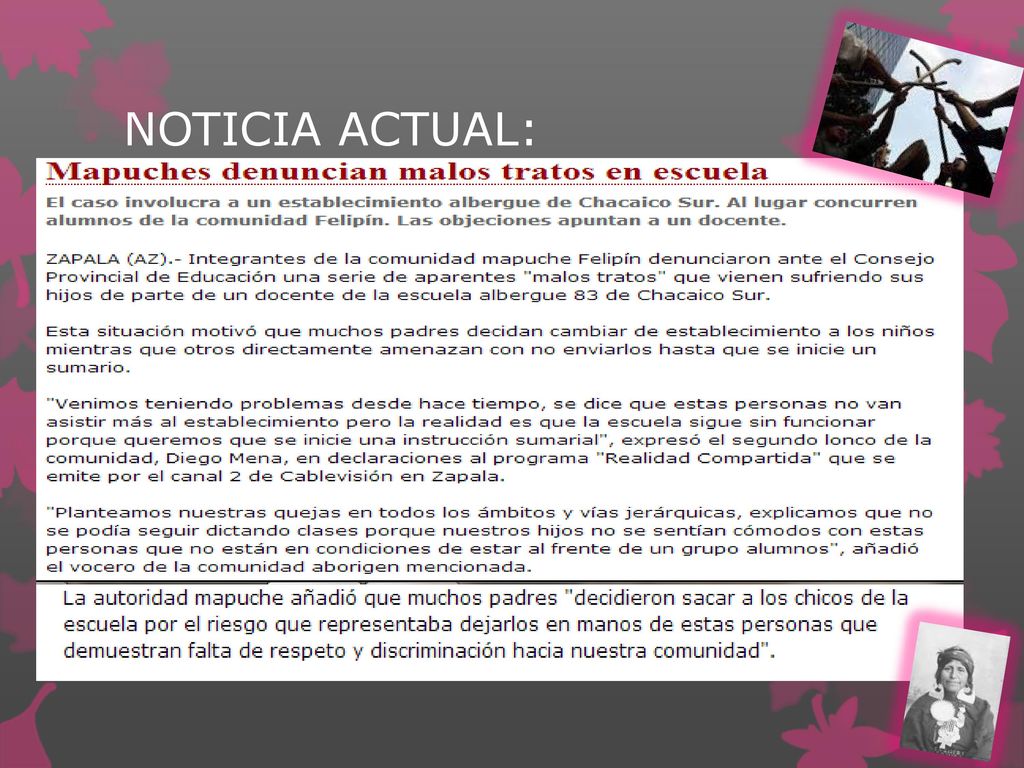 NOTICIA ACTUAL:

Mapuches denuncian malos tratos en escuela

El caso involucra a un establecimiento albergue de Chacaico Sur. Al lugar concurren alumnos de la comunidad Felipín. Las objeciones apuntan a un docente.

ZAPALA (AZ).- Integrantes de la comunidad mapuche Felipín denunciaron ante el Consejo Provincial de Educación una serie de aparentes "malos tratos" que vienen sufriendo sus hijos de parte de un docente de la escuela albergue 83 de Chacaico Sur.

Esta situación motivó que muchos padres decidan cambiar de establecimiento a los niños mientras que otros directamente amenazan con no enviarlos hasta que se inicie un sumario.

"Venimos teniendo problemas desde hace tiempo, se dice que estas personas no van asistir más al establecimiento pero la realidad es que la escuela sigue sin funcionar porque queremos que se inicie una instrucción sumarial", expresó el segundo lonco de la comunidad, Diego Mena, en declaraciones al programa "Realidad Compartida" que se emite por el canal 2 de Cablevisión en Zapala.

"Planteamos nuestras quejas en todos los ámbitos y vías jerárquicas, explicamos que no se podía seguir dictando clases porque nuestros hijos no se sentían cómodos con estas personas que no están en condiciones de estar al frente de un grupo alumnos", añadió el vocero de la comunidad aborigen mencionada.

La autoridad mapuche añadió que muchos padres "decidieron sacar a los chicos de la escuela por el riesgo que representaba dejarlos en manos de estas personas que demuestran falta de respeto y discriminación hacia nuestra comunidad".